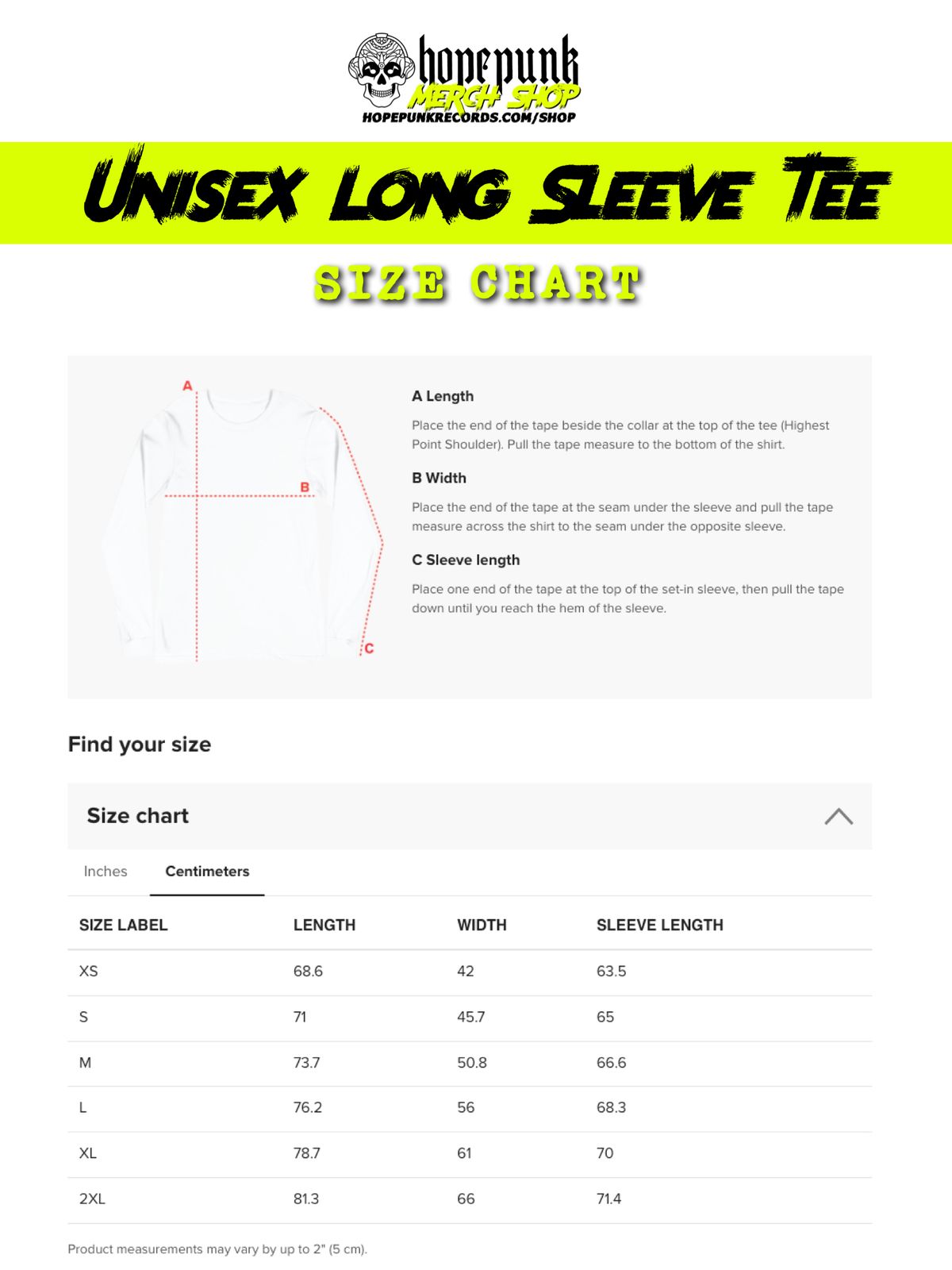 hopepunk
MERCH SHOP
HOPEPUNKRECORDS.COM/SHOP

Unisex Long Sleeve Tee

SIZE CHART

A

B

C

A Length

Place the end of the tape beside the collar at the top of the tee (Highest Point Shoulder). Pull the tape measure to the bottom of the shirt.

B Width

Place the end of the tape at the seam under the sleeve and pull the tape measure across the shirt to the seam under the opposite sleeve.

C Sleeve length

Place one end of the tape at the top of the set-in sleeve, then pull the tape down until you reach the hem of the sleeve.

Find your size

Size chart

Inches Centimeters

| SIZE LABEL | LENGTH | WIDTH | SLEEVE LENGTH |
|---|---|---|---|
| XS | 68.6 | 42 | 63.5 |
| S | 71 | 45.7 | 65 |
| M | 73.7 | 50.8 | 66.6 |
| L | 76.2 | 56 | 68.3 |
| XL | 78.7 | 61 | 70 |
| 2XL | 81.3 | 66 | 71.4 |

Product measurements may vary by up to 2" (5 cm).